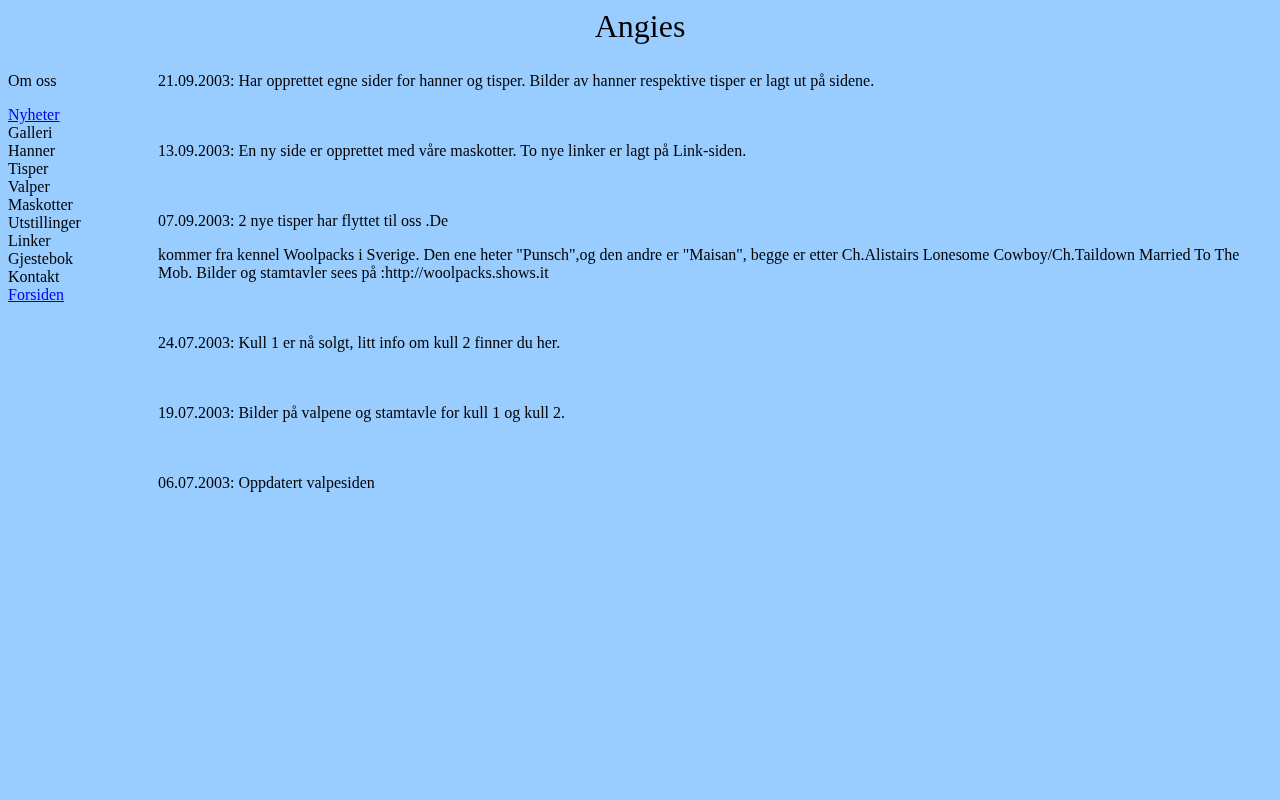 Angies

Om oss

Nyheter
Galleri
Hanner
Tisper
Valper
Maskotter
Utstillinger
Linker
Gjestebok
Kontakt
Forsiden

21.09.2003: Har opprettet egne sider for hanner og tisper. Bilder av hanner respektive tisper er lagt ut på sidene.

13.09.2003: En ny side er opprettet med våre maskotter. To nye linker er lagt på Link-siden.

07.09.2003: 2 nye tisper har flyttet til oss .De

kommer fra kennel Woolpacks i Sverige. Den ene heter "Punsch",og den andre er "Maisan", begge er etter Ch.Alistairs Lonesome Cowboy/Ch.Taildown Married To The Mob. Bilder og stamtavler sees på :http://woolpacks.shows.it

24.07.2003: Kull 1 er nå solgt, litt info om kull 2 finner du her.

19.07.2003: Bilder på valpene og stamtavle for kull 1 og kull 2.

06.07.2003: Oppdatert valpesiden